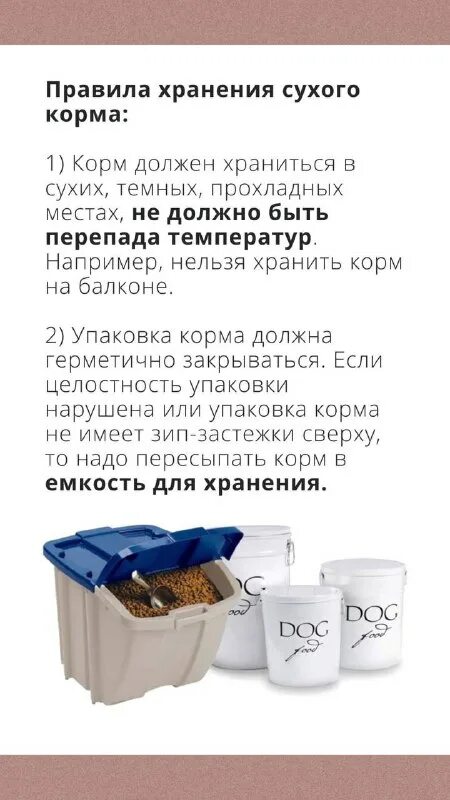 Правила хранения сухого корма:

1) Корм должен храниться в сухих, темных, прохладных местах, не должно быть перепада температур. Например, нельзя хранить корм на балконе.

2) Упаковка корма должна герметично закрываться. Если целостность упаковки нарушена или упаковка корма не имеет зип-застежки сверху, то надо пересыпать корм в емкость для хранения.

DOG
food

DOG
food

DOG
food